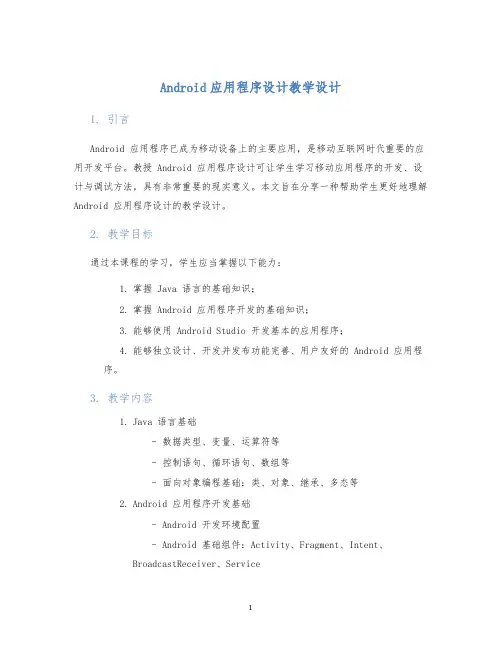 Android应用程序设计教学设计

1. 引言

Android 应用程序已成为移动设备上的主要应用，是移动互联网时代重要的应用开发平台。教授 Android 应用程序设计可让学生学习移动应用程序的开发、设计与调试方法，具有非常重要的现实意义。本文旨在分享一种帮助学生更好地理解 Android 应用程序设计的教学设计。

2. 教学目标

通过本课程的学习，学生应当掌握以下能力：

1. 掌握 Java 语言的基础知识；

2. 掌握 Android 应用程序开发的基础知识；

3. 能够使用 Android Studio 开发基本的应用程序；

4. 能够独立设计、开发并发布功能完善、用户友好的 Android 应用程序。

3. 教学内容

1. Java 语言基础

- 数据类型、变量、运算符等

- 控制语句、循环语句、数组等

- 面向对象编程基础：类、对象、继承、多态等

2. Android 应用程序开发基础

- Android 开发环境配置

- Android 基础组件：Activity、Fragment、Intent、BroadcastReceiver、Service

1